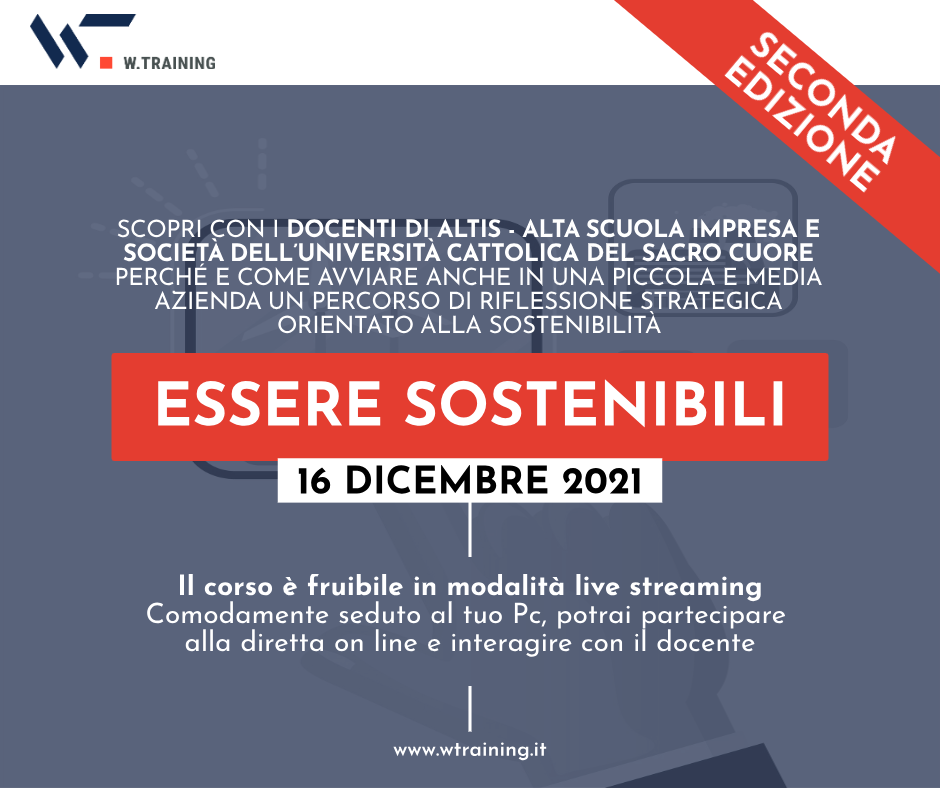 W.TRAINING

SECONDA EDIZIONE

SCOPRI CON I DOCENTI DI ALTIS - ALTA SCUOLA IMPRESA E SOCIETÀ DELL'UNIVERSITÀ CATTOLICA DEL SACRO CUORE PERCHÉ E COME AVVIARE ANCHE IN UNA PICCOLA E MEDIA AZIENDA UN PERCORSO DI RIFLESSIONE STRATEGICA ORIENTATO ALLA SOSTENIBILITÀ

ESSERE SOSTENIBILI

16 DICEMBRE 2021

Il corso è fruibile in modalità live streaming
Comodamente seduto al tuo Pc, potrai partecipare alla diretta on line e interagire con il docente

www.wtraining.it